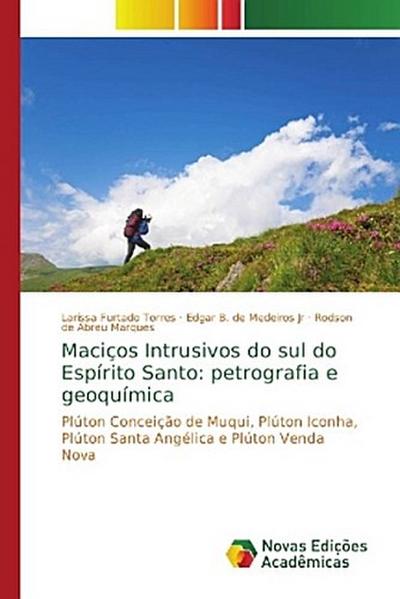 Larissa Furtado Torres · Edgar B. de Medeiros Jr · Rodson de Abreu Marques

Maciços Intrusivos do sul do Espírito Santo: petrografia e geoquímica

Plúton Conceição de Muqui, Plúton Iconha, Plúton Santa Angélica e Plúton Venda Nova

Novas Edições Acadêmicas